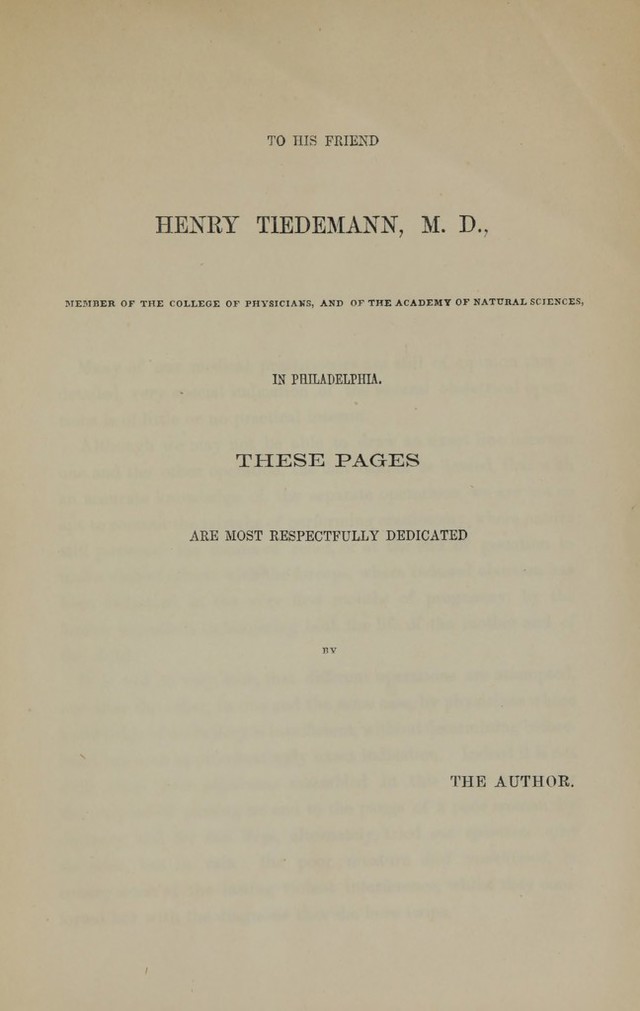 TO HIS FRIEND

HENRY TIEDEMANN, M. D.,

MEMBER OF THE COLLEGE OF PHYSICIANS, AND OF THE ACADEMY OF NATURAL SCIENCES,

IN PHILADELPHIA.

THESE PAGES

ARE MOST RESPECTFULLY DEDICATED

BY

THE AUTHOR.